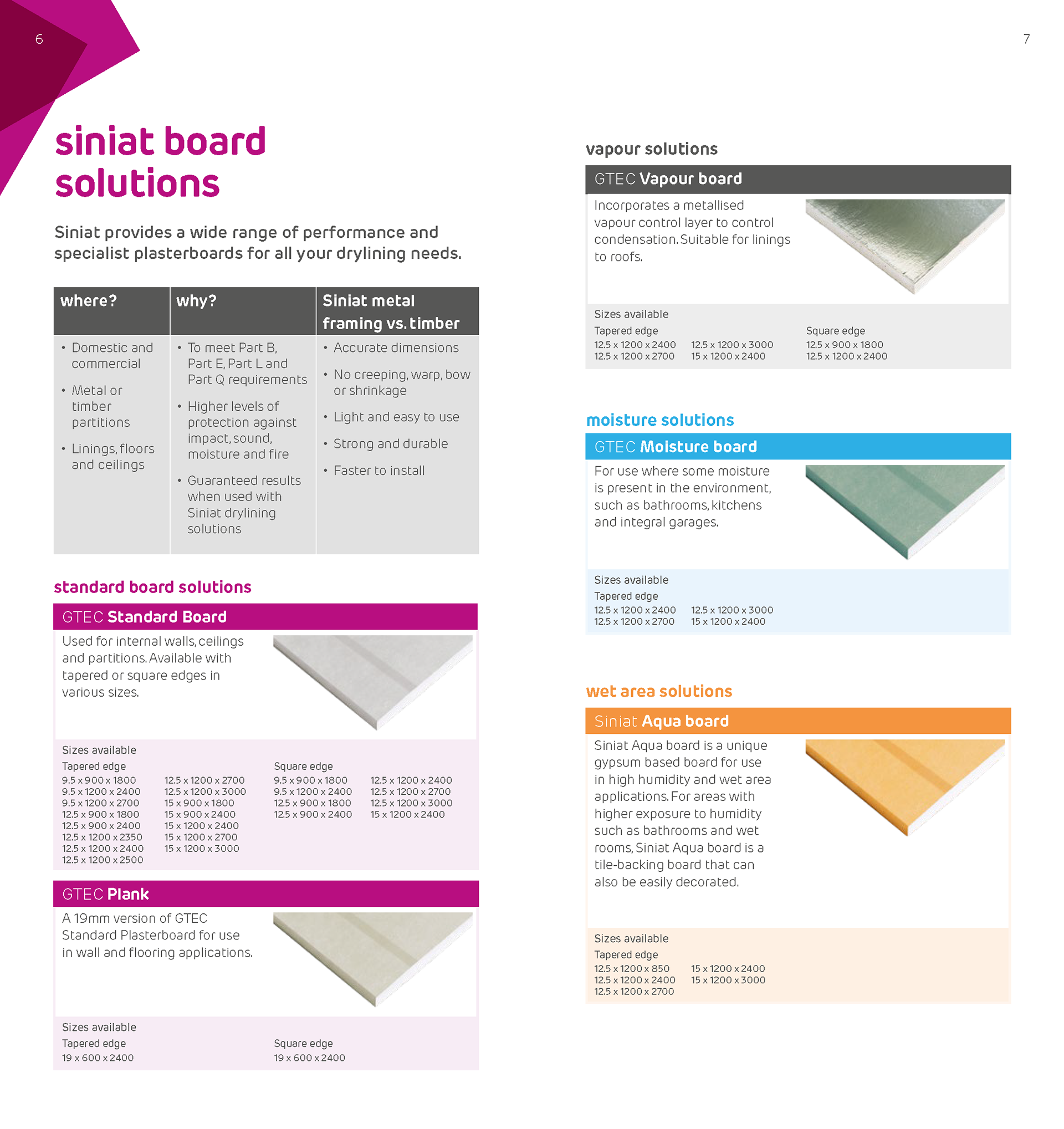 6

siniat board solutions

Siniat provides a wide range of performance and specialist plasterboards for all your drylining needs.

| where? | why? | Siniat metal framing vs. timber |
|---|---|---|
| • Domestic and commercial • Metal or timber partitions • Linings, floors and ceilings | • To meet Part B, Part E, Part L and Part Q requirements • Higher levels of protection against impact, sound, moisture and fire • Guaranteed results when used with Siniat drylining solutions | • Accurate dimensions • No creeping, warp, bow or shrinkage • Light and easy to use • Strong and durable • Faster to install |

standard board solutions

GTEC Standard Board

Used for internal walls, ceilings and partitions. Available with tapered or square edges in various sizes.

Sizes available

Tapered edge
9.5 x 900 x 1800
9.5 x 1200 x 2400
9.5 x 1200 x 2700
12.5 x 900 x 1800
12.5 x 900 x 2400
12.5 x 1200 x 2350
12.5 x 1200 x 2400
12.5 x 1200 x 2500
12.5 x 1200 x 2700
12.5 x 1200 x 3000
15 x 900 x 1800
15 x 900 x 2400
15 x 1200 x 2400
15 x 1200 x 2700
15 x 1200 x 3000

Square edge
9.5 x 900 x 1800
9.5 x 1200 x 2400
12.5 x 900 x 1800
12.5 x 900 x 2400
12.5 x 1200 x 2400
12.5 x 1200 x 2700
12.5 x 1200 x 3000
15 x 1200 x 2400

GTEC Plank

A 19mm version of GTEC Standard Plasterboard for use in wall and flooring applications.

Sizes available

Tapered edge
19 x 600 x 2400

Square edge
19 x 600 x 2400

7

vapour solutions

GTEC Vapour board

Incorporates a metallised vapour control layer to control condensation. Suitable for linings to roofs.

Sizes available

Tapered edge
12.5 x 1200 x 2400
12.5 x 1200 x 2700
12.5 x 1200 x 3000
15 x 1200 x 2400

Square edge
12.5 x 900 x 1800
12.5 x 1200 x 2400

moisture solutions

GTEC Moisture board

For use where some moisture is present in the environment, such as bathrooms, kitchens and integral garages.

Sizes available

Tapered edge
12.5 x 1200 x 2400
12.5 x 1200 x 2700
12.5 x 1200 x 3000
15 x 1200 x 2400

wet area solutions

Siniat Aqua board

Siniat Aqua board is a unique gypsum based board for use in high humidity and wet area applications. For areas with higher exposure to humidity such as bathrooms and wet rooms, Siniat Aqua board is a tile-backing board that can also be easily decorated.

Sizes available

Tapered edge
12.5 x 1200 x 850
12.5 x 1200 x 2400
12.5 x 1200 x 2700
15 x 1200 x 2400
15 x 1200 x 3000